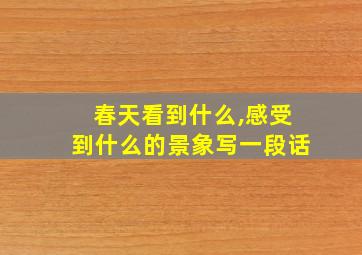 春天看到什么,感受到什么的景象写一段话